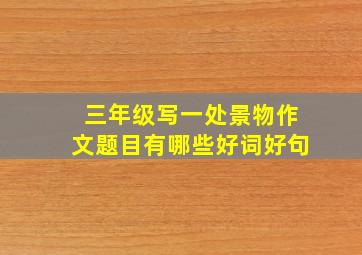 三年级写一处景物作文题目有哪些好词好句